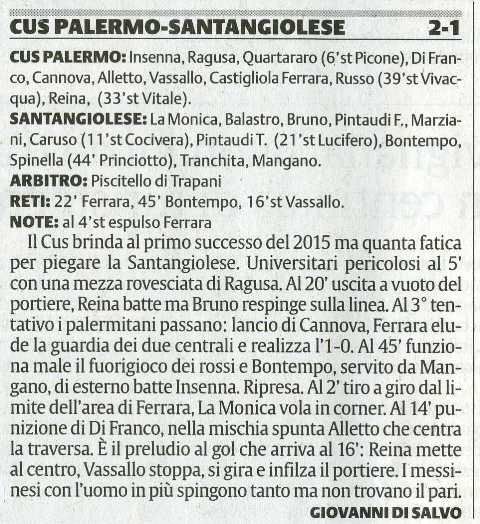 CUS PALERMO-SANTANGIOLESE 2-1

CUS PALERMO: Insenna, Ragusa, Quartararo (6'st Picone), Di Franco, Cannova, Alletto, Vassallo, Castigliola Ferrara, Russo (39'st Vivacqua), Reina, (33'st Vitale).
SANTANGIOLESE: La Monica, Balastro, Bruno, Pintaudi F., Marziani, Caruso (11'st Cocivera), Pintaudi T. (21'st Lucifero), Bontempo, Spinella (44' Princiotto), Tranchita, Mangano.
ARBITRO: Piscitello di Trapani
RETI: 22' Ferrara, 45' Bontempo, 16'st Vassallo.
NOTE: al 4'st espulso Ferrara

Il Cus brinda al primo successo del 2015 ma quanta fatica per piegare la Santangiolese. Universitari pericolosi al 5' con una mezza rovesciata di Ragusa. Al 20' uscita a vuoto del portiere, Reina batte ma Bruno respinge sulla linea. Al 3° tentativo i palermitani passano: lancio di Cannova, Ferrara elude la guardia dei due centrali e realizza l'1-0. Al 45' funziona male il fuorigioco dei rossi e Bontempo, servito da Mangano, di esterno batte Insenna. Ripresa. Al 2' tiro a giro dal limite dell'area di Ferrara, La Monica vola in corner. Al 14' punizione di Di Franco, nella mischia spunta Alletto che centra la traversa. È il preludio al gol che arriva al 16': Reina mette al centro, Vassallo stoppa, si gira e infilza il portiere. I messinesi con l'uomo in più spingono tanto ma non trovano il pari.
GIOVANNI DI SALVO